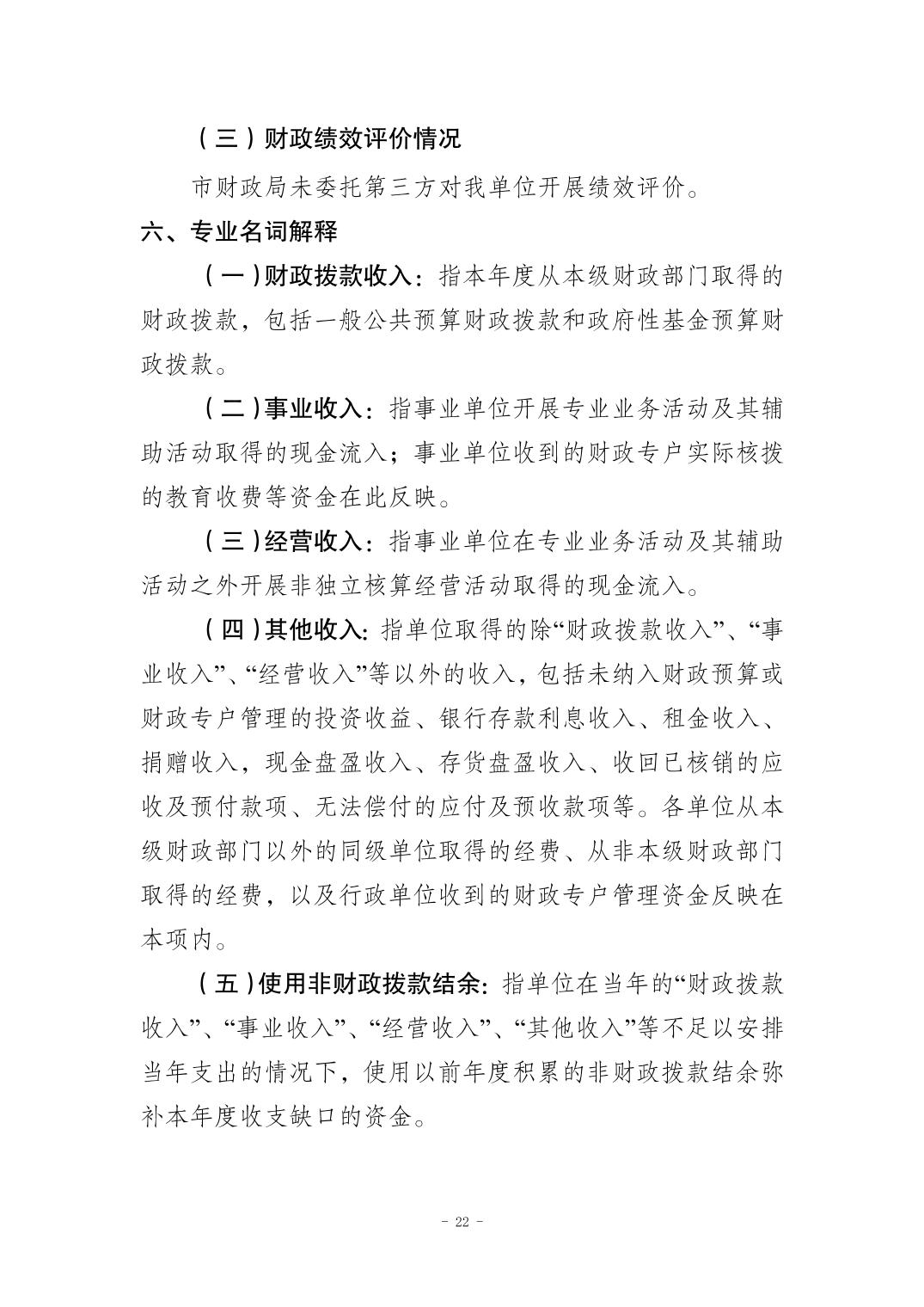 （三）财政绩效评价情况

市财政局未委托第三方对我单位开展绩效评价。

六、专业名词解释

（一）财政拨款收入：指本年度从本级财政部门取得的财政拨款，包括一般公共预算财政拨款和政府性基金预算财政拨款。

（二）事业收入：指事业单位开展专业业务活动及其辅助活动取得的现金流入；事业单位收到的财政专户实际核拨的教育收费等资金在此反映。

（三）经营收入：指事业单位在专业业务活动及其辅助活动之外开展非独立核算经营活动取得的现金流入。

（四）其他收入：指单位取得的除“财政拨款收入”、“事业收入”、“经营收入”等以外的收入，包括未纳入财政预算或财政专户管理的投资收益、银行存款利息收入、租金收入、捐赠收入，现金盘盈收入、存货盘盈收入、收回已核销的应收及预付款项、无法偿付的应付及预收款项等。各单位从本级财政部门以外的同级单位取得的经费、从非本级财政部门取得的经费，以及行政单位收到的财政专户管理资金反映在本项内。

（五）使用非财政拨款结余：指单位在当年的“财政拨款收入”、“事业收入”、“经营收入”、“其他收入”等不足以安排当年支出的情况下，使用以前年度积累的非财政拨款结余弥补本年度收支缺口的资金。

- 22 -